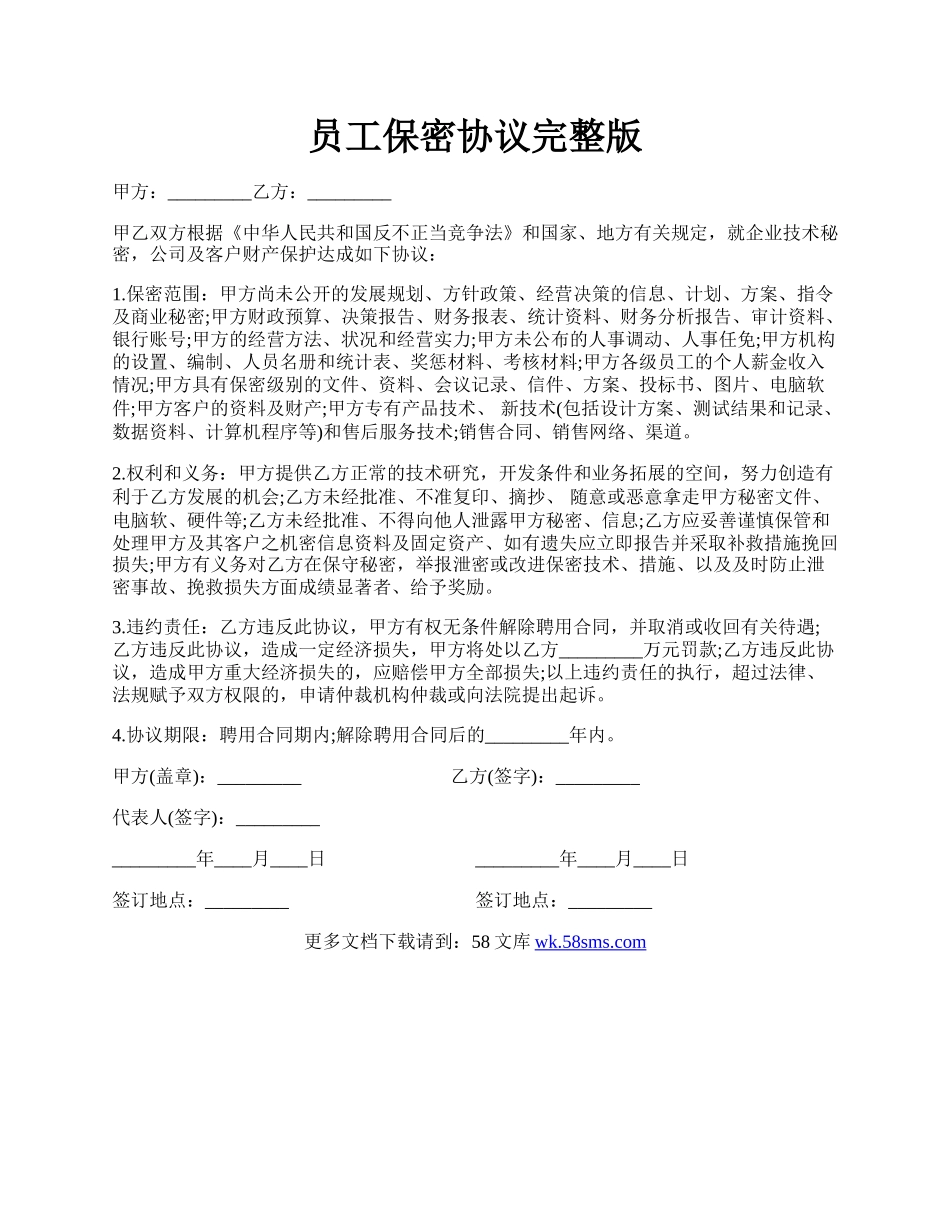 员工保密协议完整版

甲方：_________乙方：_________

甲乙双方根据《中华人民共和国反不正当竞争法》和国家、地方有关规定，就企业技术秘密，公司及客户财产保护达成如下协议：

1.保密范围：甲方尚未公开的发展规划、方针政策、经营决策的信息、计划、方案、指令及商业秘密;甲方财政预算、决策报告、财务报表、统计资料、财务分析报告、审计资料、银行账号;甲方的经营方法、状况和经营实力;甲方未公布的人事调动、人事任免;甲方机构的设置、编制、人员名册和统计表、奖惩材料、考核材料;甲方各级员工的个人薪金收入情况;甲方具有保密级别的文件、资料、会议记录、信件、方案、投标书、图片、电脑软件;甲方客户的资料及财产;甲方专有产品技术、 新技术(包括设计方案、测试结果和记录、数据资料、计算机程序等)和售后服务技术;销售合同、销售网络、渠道。

2.权利和义务：甲方提供乙方正常的技术研究，开发条件和业务拓展的空间，努力创造有利于乙方发展的机会;乙方未经批准、不准复印、摘抄、 随意或恶意拿走甲方秘密文件、电脑软、硬件等;乙方未经批准、不得向他人泄露甲方秘密、信息;乙方应妥善谨慎保管和处理甲方及其客户之机密信息资料及固定资产、如有遗失应立即报告并采取补救措施挽回损失;甲方有义务对乙方在保守秘密，举报泄密或改进保密技术、措施、以及及时防止泄密事故、挽救损失方面成绩显著者、给予奖励。

3.违约责任：乙方违反此协议，甲方有权无条件解除聘用合同，并取消或收回有关待遇;乙方违反此协议，造成一定经济损失，甲方将处以乙方_________万元罚款;乙方违反此协议，造成甲方重大经济损失的，应赔偿甲方全部损失;以上违约责任的执行，超过法律、法规赋予双方权限的，申请仲裁机构仲裁或向法院提出起诉。

4.协议期限：聘用合同期内;解除聘用合同后的_________年内。

甲方(盖章)：_________

乙方(签字)：_________

代表人(签字)：_________

_________年____月____日

_________年____月____日

签订地点：_________

签订地点：_________

更多文档下载请到：58 文库 wk.58sms.com